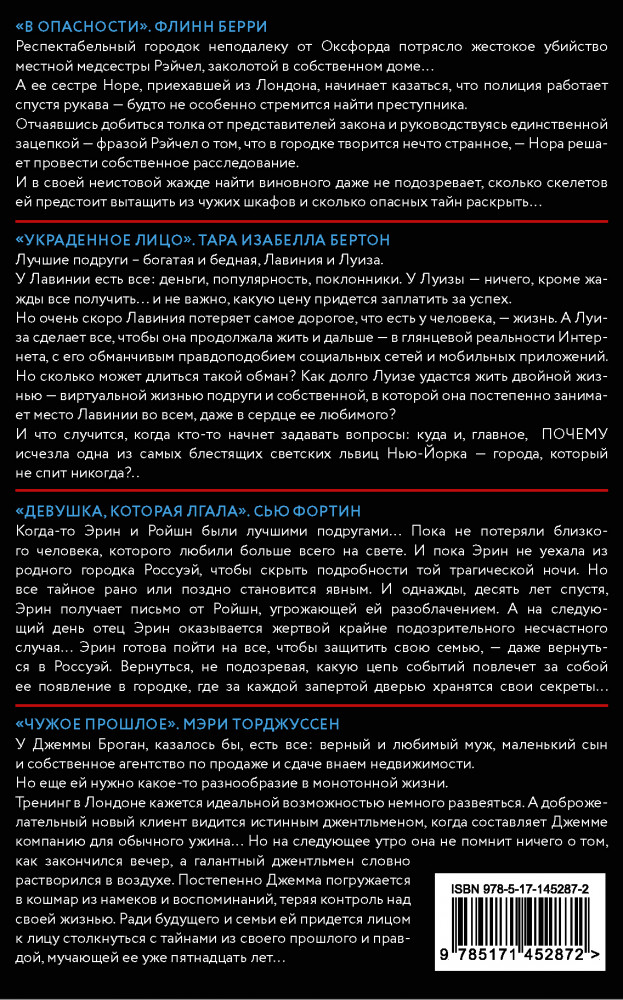 «В ОПАСНОСТИ». ФЛИНН БЕРРИ
Респектабельный городок неподалеку от Оксфорда потрясло жестокое убийство местной медсестры Рэйчел, заколотой в собственном доме…
А ее сестре Норе, приехавшей из Лондона, начинает казаться, что полиция работает спустя рукава — будто не особенно стремится найти преступника.
Отчаявшись добиться толка от представителей закона и руководствуясь единственной зацепкой — фразой Рэйчел о том, что в городке творится нечто странное, — Нора решает провести собственное расследование.
И в своей неистовой жажде найти виновного даже не подозревает, сколько скелетов ей предстоит вытащить из чужих шкафов и сколько опасных тайн раскрыть…

«УКРАДЕННОЕ ЛИЦО». ТАРА ИЗАБЕЛЛА БЕРТОН
Лучшие подруги – богатая и бедная, Лавиния и Луиза.
У Лавинии есть все: деньги, популярность, поклонники. У Луизы — ничего, кроме жажды все получить… и не важно, какую цену придется заплатить за успех.
Но очень скоро Лавиния потеряет самое дорогое, что есть у человека, — жизнь. А Луиза сделает все, чтобы она продолжала жить и дальше — в глянцевой реальности Интернета, с его обманчивым правдоподобием социальных сетей и мобильных приложений. Но сколько может длиться такой обман? Как долго Луизе удастся жить двойной жизнью — виртуальной жизнью подруги и собственной, в которой она постепенно занимает место Лавинии во всем, даже в сердце ее любимого?
И что случится, когда кто-то начнет задавать вопросы: куда и, главное, ПОЧЕМУ исчезла одна из самых блестящих светских львиц Нью-Йорка — города, который не спит никогда?..

«ДЕВУШКА, КОТОРАЯ ЛГАЛА». СЬЮ ФОРТИН
Когда-то Эрин и Ройшн были лучшими подругами… Пока не потеряли близкого человека, которого любили больше всего на свете. И пока Эрин не уехала из родного городка Россуэй, чтобы скрыть подробности той трагической ночи. Но все тайное рано или поздно становится явным. И однажды, десять лет спустя, Эрин получает письмо от Ройшн, угрожающей ей разоблачением. А на следующий день отец Эрин оказывается жертвой крайне подозрительного несчастного случая… Эрин готова пойти на все, чтобы защитить свою семью, — даже вернуться в Россуэй. Вернуться, не подозревая, какую цепь событий повлечет за собой ее появление в городке, где за каждой запертой дверью хранятся свои секреты…

«ЧУЖОЕ ПРОШЛОЕ». МЭРИ ТОРДЖУССЕН
У Джеммы Броган, казалось бы, есть все: верный и любимый муж, маленький сын и собственное агентство по продаже и сдаче внаем недвижимости.
Но еще ей нужно какое-то разнообразие в монотонной жизни.
Тренинг в Лондоне кажется идеальной возможностью немного развеяться. А доброжелательный новый клиент видится истинным джентльменом, когда составляет Джемме компанию для обычного ужина… Но на следующее утро она не помнит ничего о том, как закончился вечер, а галантный джентльмен словно растворился в воздухе. Постепенно Джемма погружается в кошмар из намеков и воспоминаний, теряя контроль над своей жизнью. Ради будущего и семьи ей придется лицом к лицу столкнуться с тайнами из своего прошлого и правдой, мучающей ее уже пятнадцать лет…

ISBN 978-5-17-145287-2
9 785171 452872 >